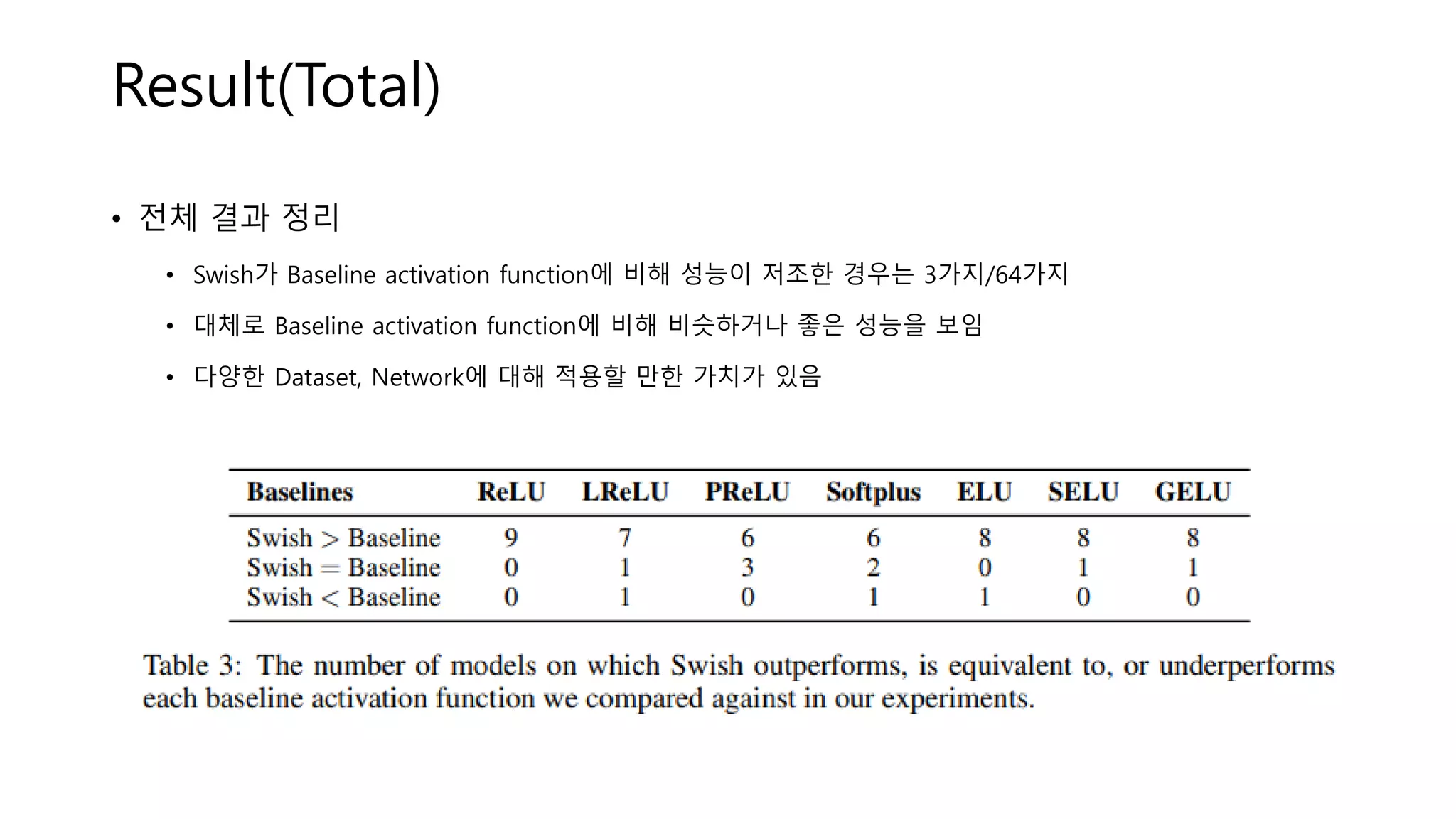 Result(Total)

• 전체 결과 정리

• Swish가 Baseline activation function에 비해 성능이 저조한 경우는 3가지/64가지

• 대체로 Baseline activation function에 비해 비슷하거나 좋은 성능을 보임

• 다양한 Dataset, Network에 대해 적용할 만한 가치가 있음

| Baselines | ReLU | LReLU | PReLU | Softplus | ELU | SELU | GELU |
|---|---|---|---|---|---|---|---|
| Swish > Baseline | 9 | 7 | 6 | 6 | 8 | 8 | 8 |
| Swish = Baseline | 0 | 1 | 3 | 2 | 0 | 1 | 1 |
| Swish < Baseline | 0 | 1 | 0 | 1 | 1 | 0 | 0 |

Table 3: The number of models on which Swish outperforms, is equivalent to, or underperforms each baseline activation function we compared against in our experiments.